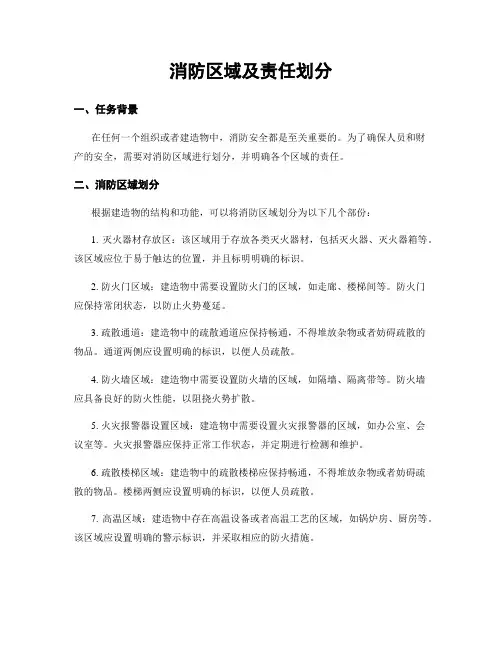 消防区域及责任划分

一、任务背景

在任何一个组织或者建造物中，消防安全都是至关重要的。为了确保人员和财产的安全，需要对消防区域进行划分，并明确各个区域的责任。

二、消防区域划分

根据建造物的结构和功能，可以将消防区域划分为以下几个部份：

1. 灭火器材存放区：该区域用于存放各类灭火器材，包括灭火器、灭火器箱等。该区域应位于易于触达的位置，并且标明明确的标识。

2. 防火门区域：建造物中需要设置防火门的区域，如走廊、楼梯间等。防火门应保持常闭状态，以防止火势蔓延。

3. 疏散通道：建造物中的疏散通道应保持畅通，不得堆放杂物或者妨碍疏散的物品。通道两侧应设置明确的标识，以便人员疏散。

4. 防火墙区域：建造物中需要设置防火墙的区域，如隔墙、隔离带等。防火墙应具备良好的防火性能，以阻挠火势扩散。

5. 火灾报警器设置区域：建造物中需要设置火灾报警器的区域，如办公室、会议室等。火灾报警器应保持正常工作状态，并定期进行检测和维护。

6. 疏散楼梯区域：建造物中的疏散楼梯应保持畅通，不得堆放杂物或者妨碍疏散的物品。楼梯两侧应设置明确的标识，以便人员疏散。

7. 高温区域：建造物中存在高温设备或者高温工艺的区域，如锅炉房、厨房等。该区域应设置明确的警示标识，并采取相应的防火措施。